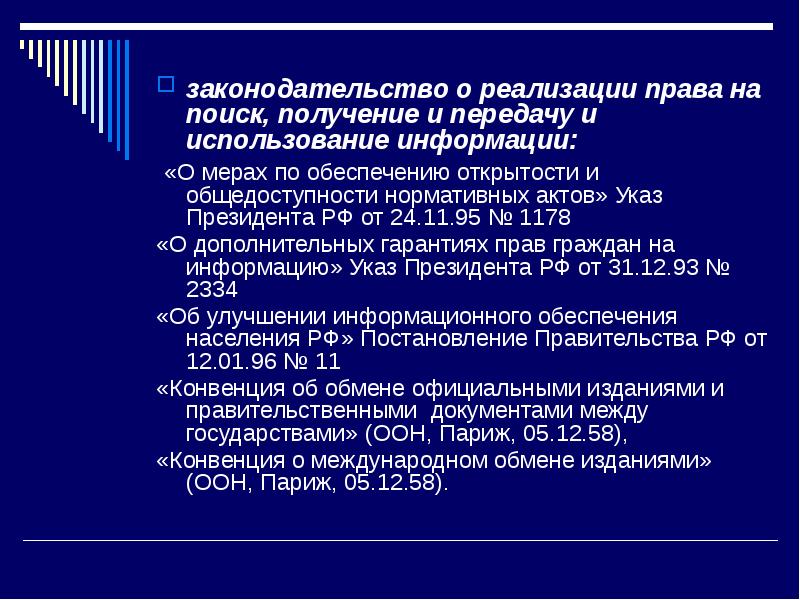 законодательство о реализации права на поиск, получение и передачу и использование информации:

«О мерах по обеспечению открытости и общедоступности нормативных актов» Указ Президента РФ от 24.11.95 № 1178

«О дополнительных гарантиях прав граждан на информацию» Указ Президента РФ от 31.12.93 № 2334

«Об улучшении информационного обеспечения населения РФ» Постановление Правительства РФ от 12.01.96 № 11

«Конвенция об обмене официальными изданиями и правительственными документами между государствами» (ООН, Париж, 05.12.58),

«Конвенция о международном обмене изданиями» (ООН, Париж, 05.12.58).